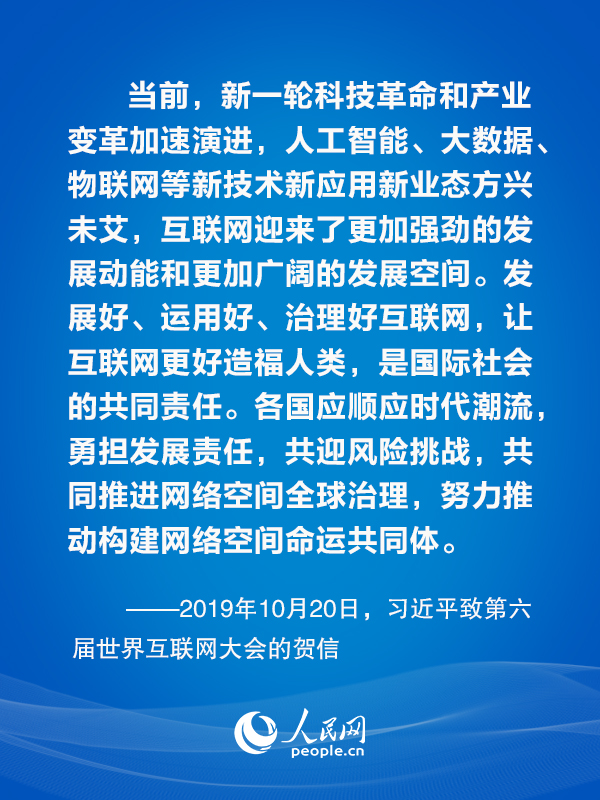 当前，新一轮科技革命和产业变革加速演进，人工智能、大数据、物联网等新技术新应用新业态方兴未艾，互联网迎来了更加强劲的发展动能和更加广阔的发展空间。发展好、运用好、治理好互联网，让互联网更好造福人类，是国际社会的共同责任。各国应顺应时代潮流，勇担发展责任，共迎风险挑战，共同推进网络空间全球治理，努力推动构建网络空间命运共同体。

——2019年10月20日，习近平致第六届世界互联网大会的贺信

人民网
people.cn